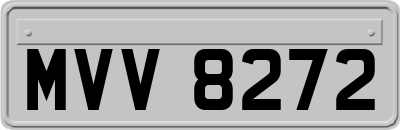 MVV 8272